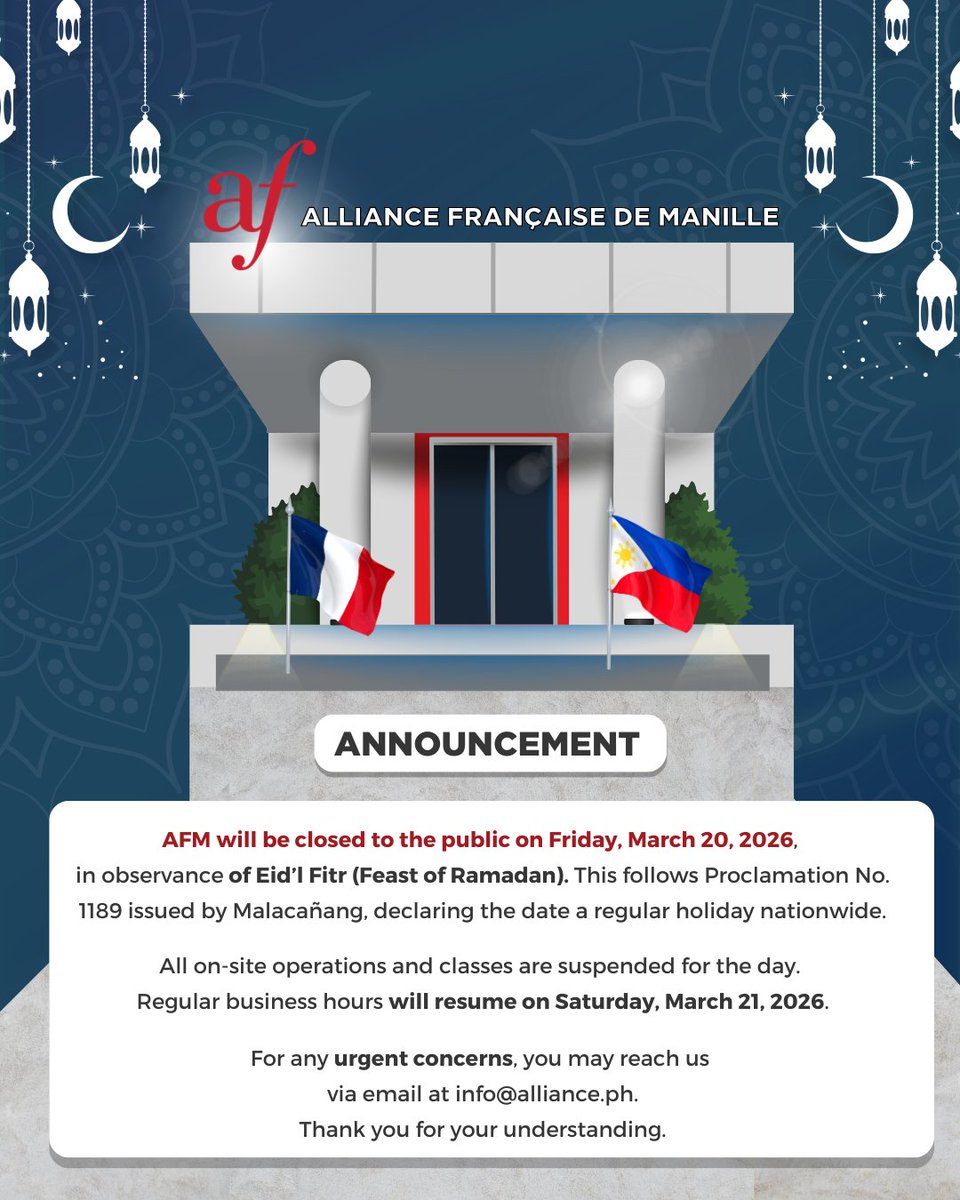 af ALLIANCE FRANÇAISE DE MANILLE

ANNOUNCEMENT

AFM will be closed to the public on Friday, March 20, 2026, in observance of Eid'l Fitr (Feast of Ramadan). This follows Proclamation No. 1189 issued by Malacañang, declaring the date a regular holiday nationwide.

All on-site operations and classes are suspended for the day. Regular business hours will resume on Saturday, March 21, 2026.

For any urgent concerns, you may reach us via email at info@alliance.ph. Thank you for your understanding.